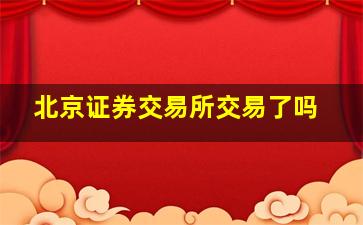 北京证券交易所交易了吗